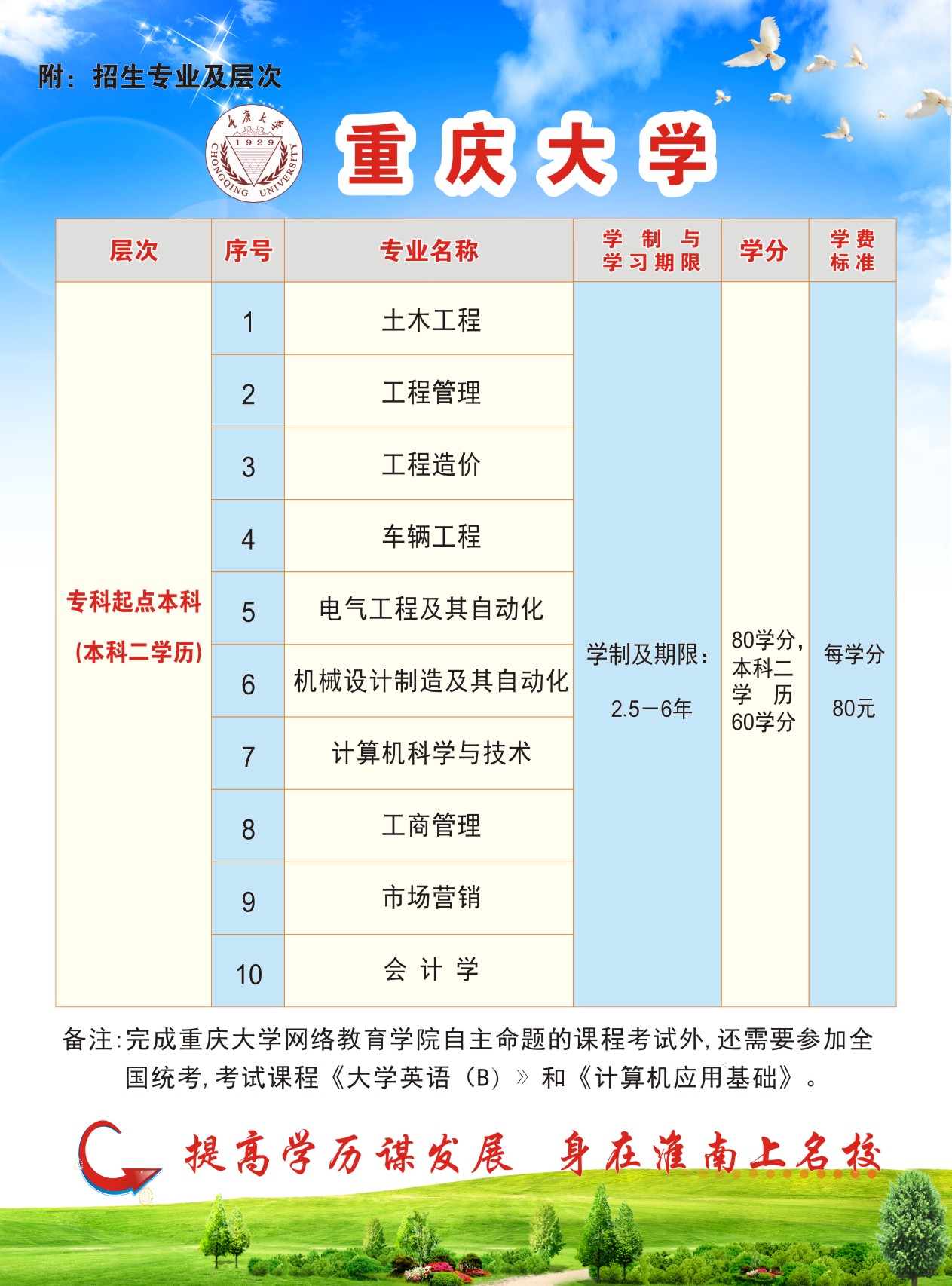 附：招生专业及层次

重庆大学 1929 CHONGQING UNIVERSITY

重庆大学

| 层次 | 序号 | 专业名称 | 学制与学习期限 | 学分 | 学费标准 |
|---|---|---|---|---|---|
| 专科起点本科（本科二学历） | 1 | 土木工程 | 学制及期限：2.5—6年 | 80学分，本科二学历60学分 | 每学分80元 |
| | 2 | 工程管理 | | | |
| | 3 | 工程造价 | | | |
| | 4 | 车辆工程 | | | |
| | 5 | 电气工程及其自动化 | | | |
| | 6 | 机械设计制造及其自动化 | | | |
| | 7 | 计算机科学与技术 | | | |
| | 8 | 工商管理 | | | |
| | 9 | 市场营销 | | | |
| | 10 | 会计学 | | | |

备注：完成重庆大学网络教育学院自主命题的课程考试外，还需要参加全国统考，考试课程《大学英语（B）》和《计算机应用基础》。

提高学历谋发展　身在淮南上名校